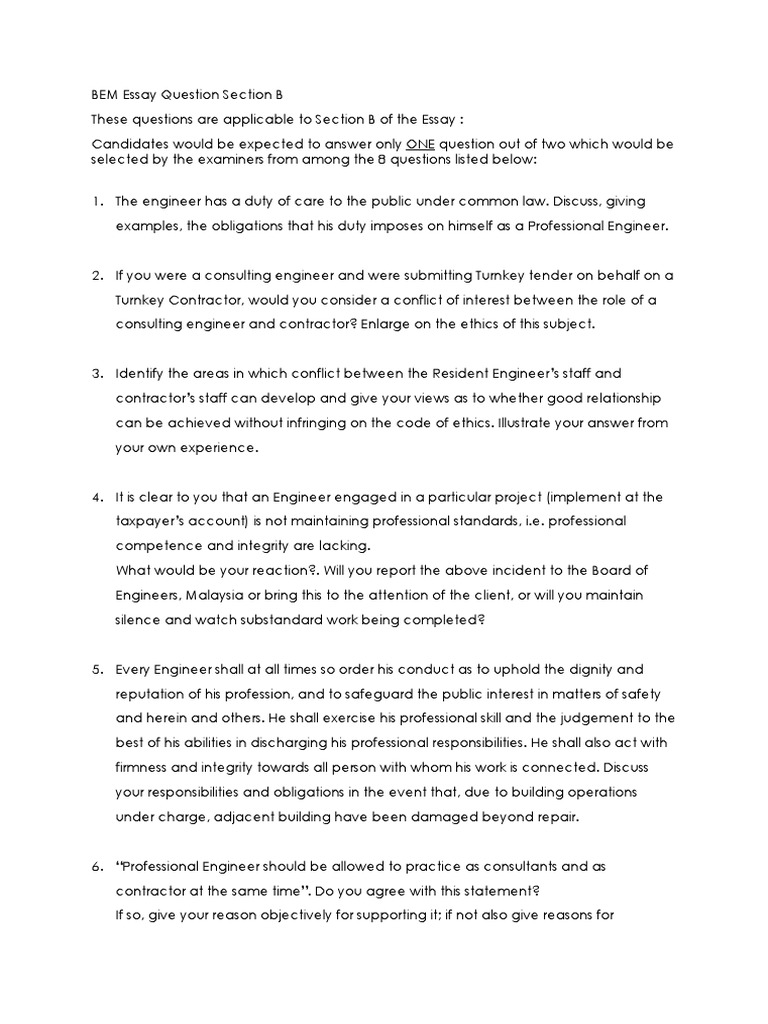 BEM Essay Question Section B

These questions are applicable to Section B of the Essay :

Candidates would be expected to answer only ONE question out of two which would be selected by the examiners from among the 8 questions listed below:

1. The engineer has a duty of care to the public under common law. Discuss, giving examples, the obligations that his duty imposes on himself as a Professional Engineer.

2. If you were a consulting engineer and were submitting Turnkey tender on behalf on a Turnkey Contractor, would you consider a conflict of interest between the role of a consulting engineer and contractor? Enlarge on the ethics of this subject.

3. Identify the areas in which conflict between the Resident Engineer's staff and contractor's staff can develop and give your views as to whether good relationship can be achieved without infringing on the code of ethics. Illustrate your answer from your own experience.

4. It is clear to you that an Engineer engaged in a particular project (implement at the taxpayer's account) is not maintaining professional standards, i.e. professional competence and integrity are lacking.
What would be your reaction?. Will you report the above incident to the Board of Engineers, Malaysia or bring this to the attention of the client, or will you maintain silence and watch substandard work being completed?

5. Every Engineer shall at all times so order his conduct as to uphold the dignity and reputation of his profession, and to safeguard the public interest in matters of safety and herein and others. He shall exercise his professional skill and the judgement to the best of his abilities in discharging his professional responsibilities. He shall also act with firmness and integrity towards all person with whom his work is connected. Discuss your responsibilities and obligations in the event that, due to building operations under charge, adjacent building have been damaged beyond repair.

6. "Professional Engineer should be allowed to practice as consultants and as contractor at the same time". Do you agree with this statement?
If so, give your reason objectively for supporting it; if not also give reasons for